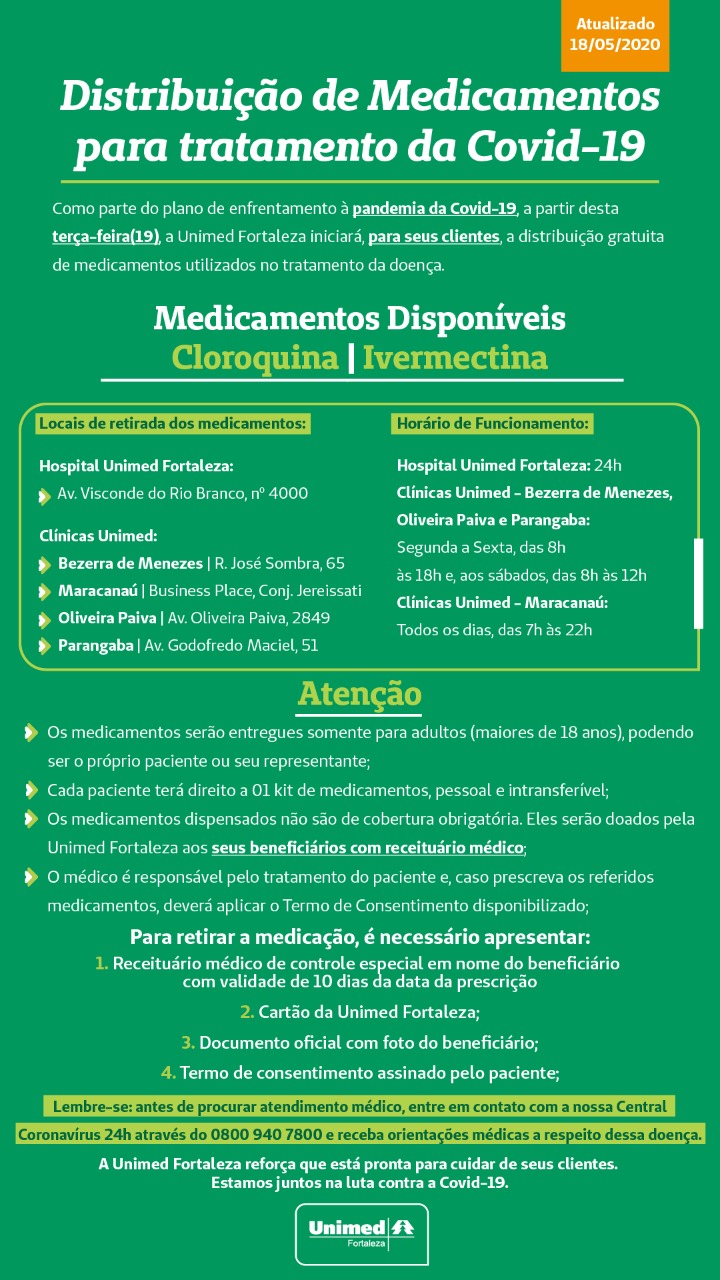 Atualizado 18/05/2020

Distribuição de Medicamentos para tratamento da Covid-19

Como parte do plano de enfrentamento à pandemia da Covid-19, a partir desta terça-feira(19), a Unimed Fortaleza iniciará, para seus clientes, a distribuição gratuita de medicamentos utilizados no tratamento da doença.

Medicamentos Disponíveis
Cloroquina | Ivermectina

Locais de retirada dos medicamentos:

Hospital Unimed Fortaleza:
Av. Visconde do Rio Branco, nº 4000

Clínicas Unimed:
Bezerra de Menezes | R. José Sombra, 65
Maracanaú | Business Place, Conj. Jereissati
Oliveira Paiva | Av. Oliveira Paiva, 2849
Parangaba | Av. Godofredo Maciel, 51

Horário de Funcionamento:

Hospital Unimed Fortaleza: 24h
Clínicas Unimed - Bezerra de Menezes, Oliveira Paiva e Parangaba:
Segunda a Sexta, das 8h às 18h e, aos sábados, das 8h às 12h
Clínicas Unimed - Maracanaú:
Todos os dias, das 7h às 22h

Atenção

Os medicamentos serão entregues somente para adultos (maiores de 18 anos), podendo ser o próprio paciente ou seu representante;
Cada paciente terá direito a 01 kit de medicamentos, pessoal e intransferível;
Os medicamentos dispensados não são de cobertura obrigatória. Eles serão doados pela Unimed Fortaleza aos seus beneficiários com receituário médico;
O médico é responsável pelo tratamento do paciente e, caso prescreva os referidos medicamentos, deverá aplicar o Termo de Consentimento disponibilizado;

Para retirar a medicação, é necessário apresentar:
1. Receituário médico de controle especial em nome do beneficiário com validade de 10 dias da data da prescrição
2. Cartão da Unimed Fortaleza;
3. Documento oficial com foto do beneficiário;
4. Termo de consentimento assinado pelo paciente;

Lembre-se: antes de procurar atendimento médico, entre em contato com a nossa Central Coronavírus 24h através do 0800 940 7800 e receba orientações médicas a respeito dessa doença.

A Unimed Fortaleza reforça que está pronta para cuidar de seus clientes.
Estamos juntos na luta contra a Covid-19.

Unimed
Fortaleza